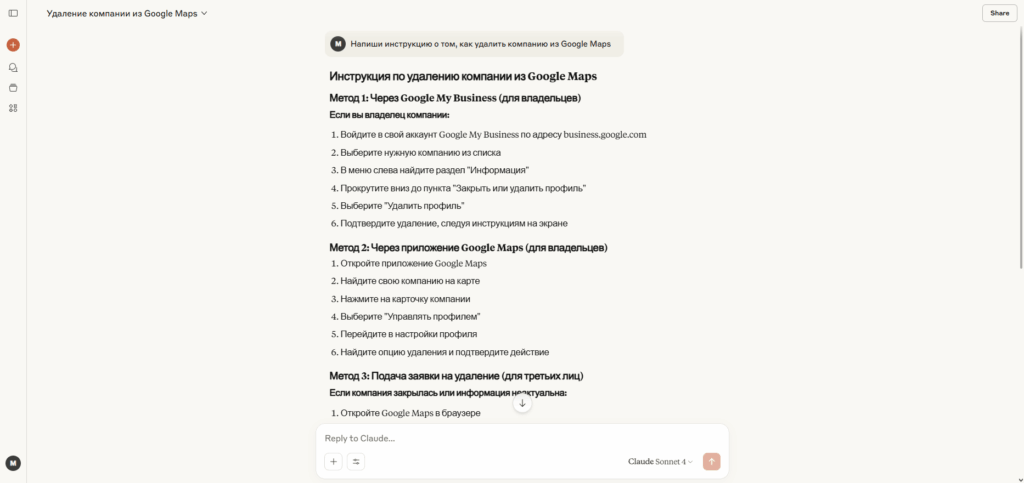 Удаление компании из Google Maps

Share

M Напиши инструкцию о том, как удалить компанию из Google Maps

Инструкция по удалению компании из Google Maps

Метод 1: Через Google My Business (для владельцев)

Если вы владелец компании:

1. Войдите в свой аккаунт Google My Business по адресу business.google.com
2. Выберите нужную компанию из списка
3. В меню слева найдите раздел "Информация"
4. Прокрутите вниз до пункта "Закрыть или удалить профиль"
5. Выберите "Удалить профиль"
6. Подтвердите удаление, следуя инструкциям на экране

Метод 2: Через приложение Google Maps (для владельцев)

1. Откройте приложение Google Maps
2. Найдите свою компанию на карте
3. Нажмите на карточку компании
4. Выберите "Управлять профилем"
5. Перейдите в настройки профиля
6. Найдите опцию удаления и подтвердите действие

Метод 3: Подача заявки на удаление (для третьих лиц)

Если компания закрылась или информация неактуальна:

1. Откройте Google Maps в браузере

Reply to Claude...

Claude Sonnet 4

M